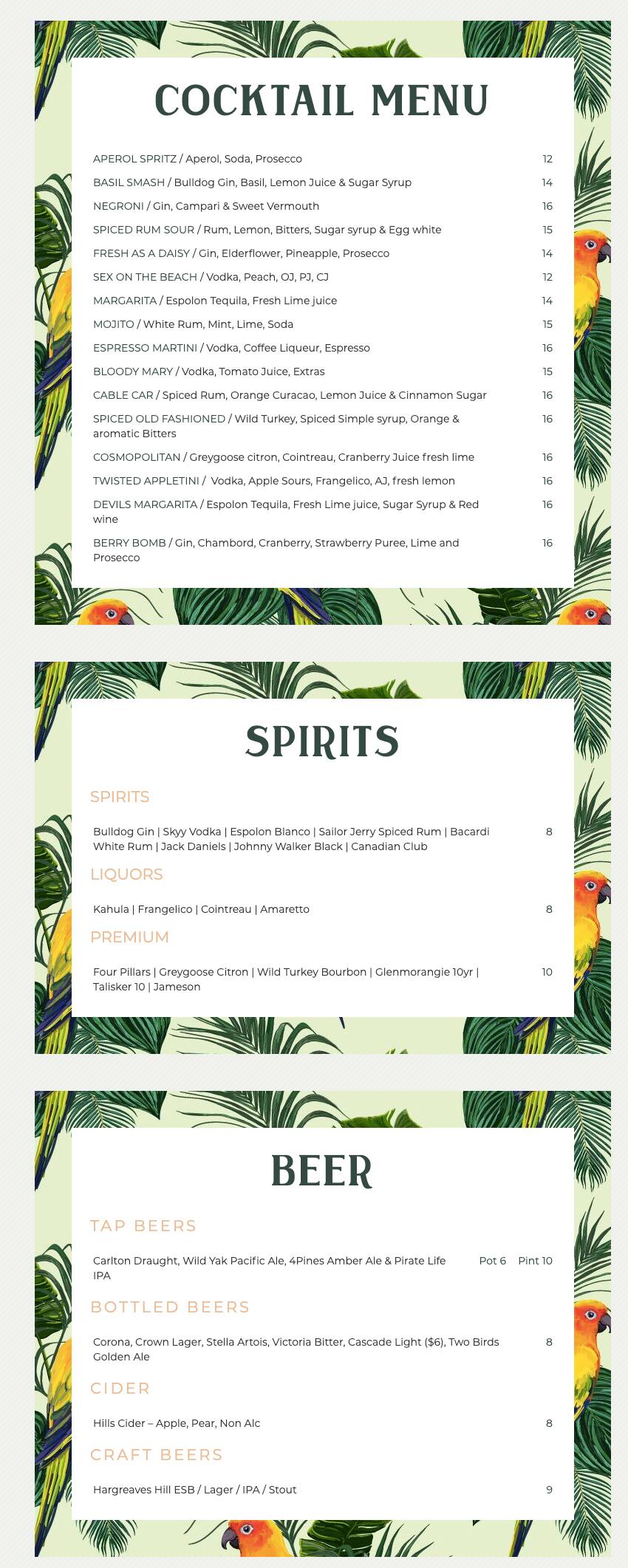 COCKTAIL MENU

APEROL SPRITZ / Aperol, Soda, Prosecco 12

BASIL SMASH / Bulldog Gin, Basil, Lemon Juice & Sugar Syrup 14

NEGRONI / Gin, Campari & Sweet Vermouth 16

SPICED RUM SOUR / Rum, Lemon, Bitters, Sugar syrup & Egg white 15

FRESH AS A DAISY / Gin, Elderflower, Pineapple, Prosecco 14

SEX ON THE BEACH / Vodka, Peach, OJ, PJ, CJ 12

MARGARITA / Espolon Tequila, Fresh Lime juice 14

MOJITO / White Rum, Mint, Lime, Soda 15

ESPRESSO MARTINI / Vodka, Coffee Liqueur, Espresso 16

BLOODY MARY / Vodka, Tomato Juice, Extras 15

CABLE CAR / Spiced Rum, Orange Curacao, Lemon Juice & Cinnamon Sugar 16

SPICED OLD FASHIONED / Wild Turkey, Spiced Simple syrup, Orange & aromatic Bitters 16

COSMOPOLITAN / Greygoose citron, Cointreau, Cranberry Juice fresh lime 16

TWISTED APPLETINI / Vodka, Apple Sours, Frangelico, AJ, fresh lemon 16

DEVILS MARGARITA / Espolon Tequila, Fresh Lime juice, Sugar Syrup & Red wine 16

BERRY BOMB / Gin, Chambord, Cranberry, Strawberry Puree, Lime and Prosecco 16

SPIRITS

SPIRITS

Bulldog Gin | Skyy Vodka | Espolon Blanco | Sailor Jerry Spiced Rum | Bacardi White Rum | Jack Daniels | Johnny Walker Black | Canadian Club 8

LIQUORS

Kahula | Frangelico | Cointreau | Amaretto 8

PREMIUM

Four Pillars | Greygoose Citron | Wild Turkey Bourbon | Glenmorangie 10yr | Talisker 10 | Jameson 10

BEER

TAP BEERS

Carlton Draught, Wild Yak Pacific Ale, 4Pines Amber Ale & Pirate Life IPA Pot 6 Pint 10

BOTTLED BEERS

Corona, Crown Lager, Stella Artois, Victoria Bitter, Cascade Light ($6), Two Birds Golden Ale 8

CIDER

Hills Cider – Apple, Pear, Non Alc 8

CRAFT BEERS

Hargreaves Hill ESB / Lager / IPA / Stout 9